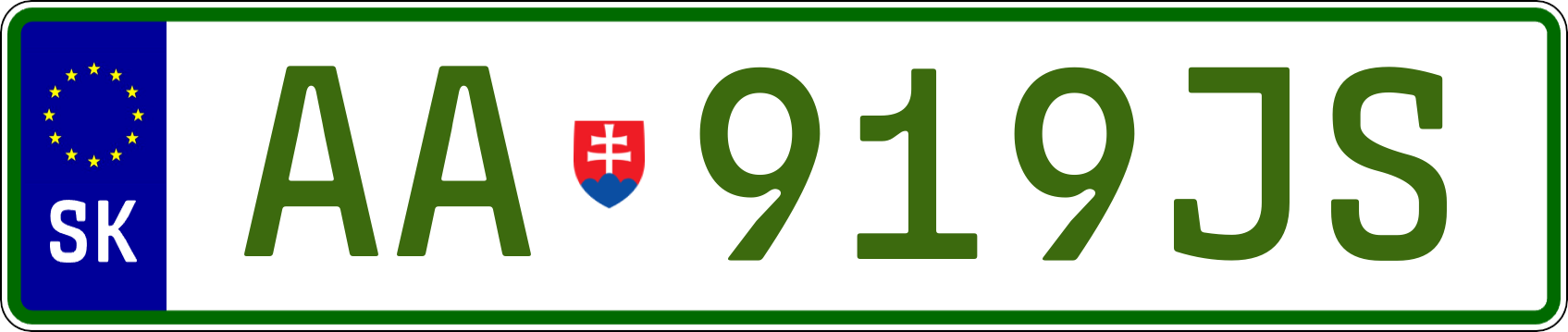 SK

AA 919JS